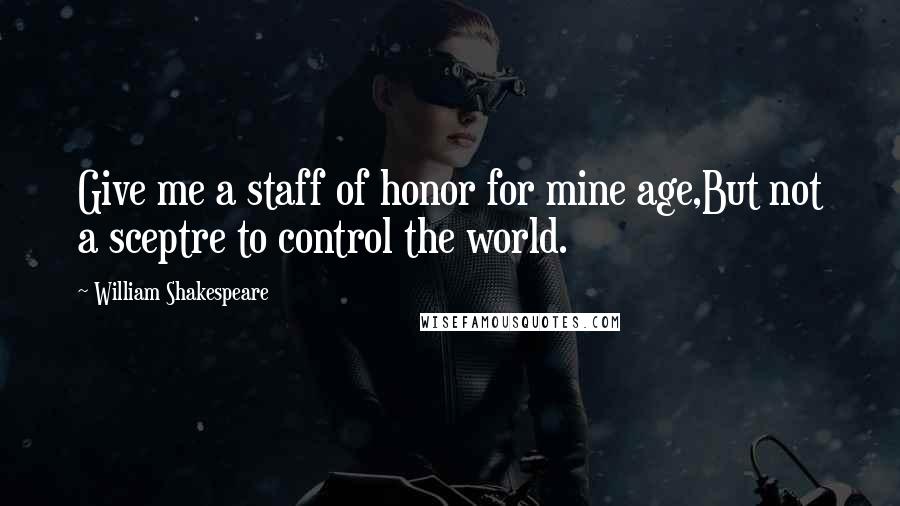 Give me a staff of honor for mine age,But not a sceptre to control the world.

~ William Shakespeare

WISEFAMOUSQUOTES.COM